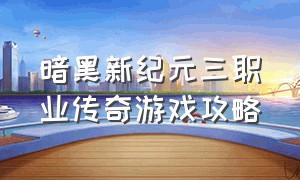 暗黑新纪元三职业传奇游戏攻略